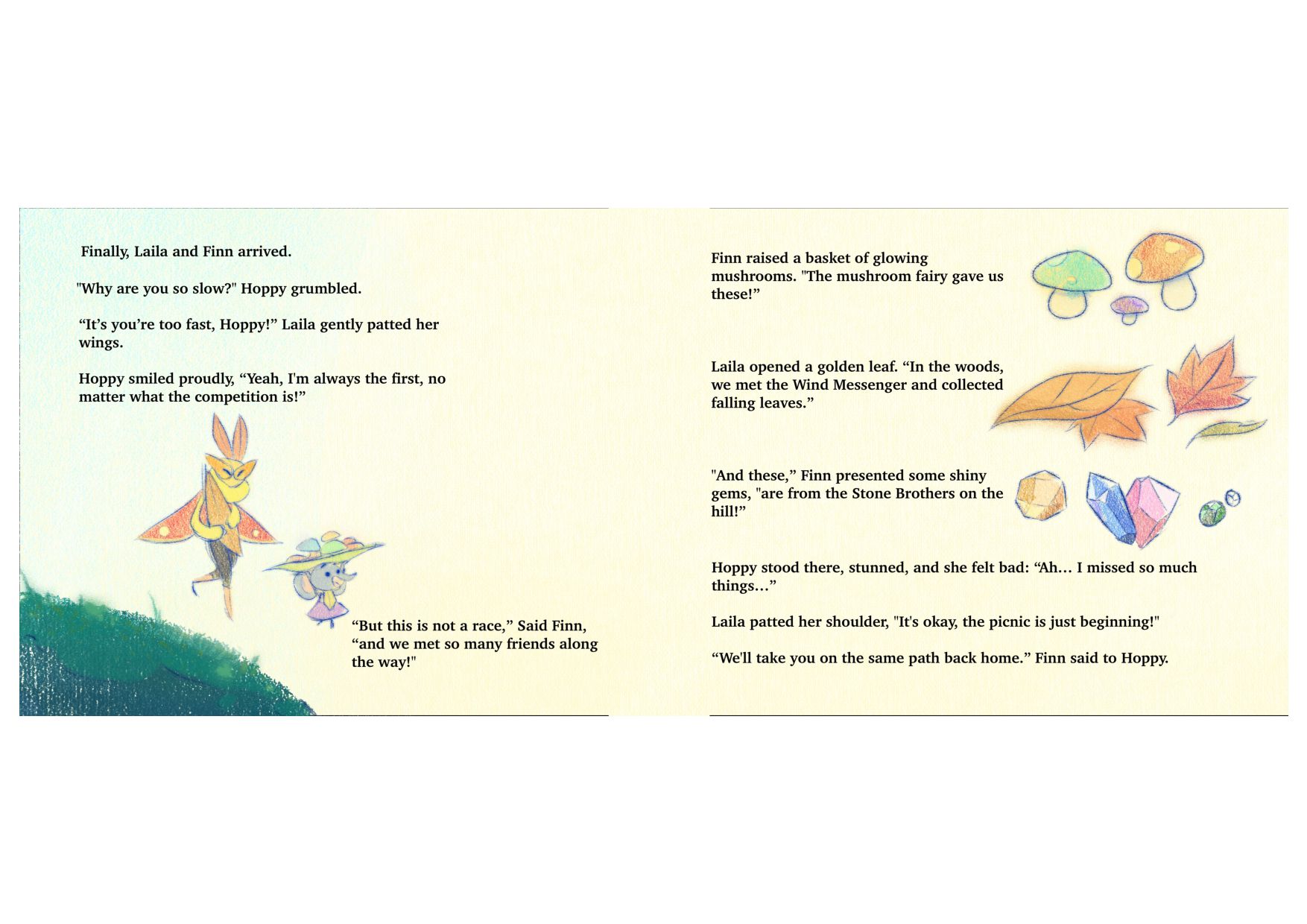 Finally, Laila and Finn arrived.

"Why are you so slow?" Hoppy grumbled.

“It’s you’re too fast, Hoppy!” Laila gently patted her wings.

Hoppy smiled proudly, “Yeah, I'm always the first, no matter what the competition is!”

“But this is not a race,” Said Finn, “and we met so many friends along the way!"

Finn raised a basket of glowing mushrooms. "The mushroom fairy gave us these!”

Laila opened a golden leaf. “In the woods, we met the Wind Messenger and collected falling leaves.”

"And these,” Finn presented some shiny gems, "are from the Stone Brothers on the hill!”

Hoppy stood there, stunned, and she felt bad: “Ah… I missed so much things…”

Laila patted her shoulder, "It's okay, the picnic is just beginning!"

“We'll take you on the same path back home.” Finn said to Hoppy.